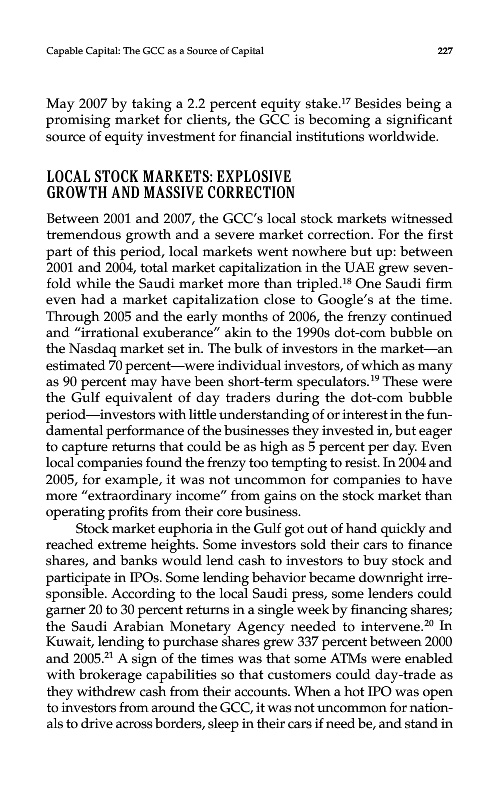 Capable Capital: The GCC as a Source of Capital 227

May 2007 by taking a 2.2 percent equity stake.$^{17}$ Besides being a promising market for clients, the GCC is becoming a significant source of equity investment for financial institutions worldwide.

LOCAL STOCK MARKETS: EXPLOSIVE GROWTH AND MASSIVE CORRECTION

Between 2001 and 2007, the GCC's local stock markets witnessed tremendous growth and a severe market correction. For the first part of this period, local markets went nowhere but up: between 2001 and 2004, total market capitalization in the UAE grew sevenfold while the Saudi market more than tripled.$^{18}$ One Saudi firm even had a market capitalization close to Google's at the time. Through 2005 and the early months of 2006, the frenzy continued and "irrational exuberance" akin to the 1990s dot-com bubble on the Nasdaq market set in. The bulk of investors in the market—an estimated 70 percent—were individual investors, of which as many as 90 percent may have been short-term speculators.$^{19}$ These were the Gulf equivalent of day traders during the dot-com bubble period—investors with little understanding of or interest in the fundamental performance of the businesses they invested in, but eager to capture returns that could be as high as 5 percent per day. Even local companies found the frenzy too tempting to resist. In 2004 and 2005, for example, it was not uncommon for companies to have more "extraordinary income" from gains on the stock market than operating profits from their core business.

Stock market euphoria in the Gulf got out of hand quickly and reached extreme heights. Some investors sold their cars to finance shares, and banks would lend cash to investors to buy stock and participate in IPOs. Some lending behavior became downright irresponsible. According to the local Saudi press, some lenders could garner 20 to 30 percent returns in a single week by financing shares; the Saudi Arabian Monetary Agency needed to intervene.$^{20}$ In Kuwait, lending to purchase shares grew 337 percent between 2000 and 2005.$^{21}$ A sign of the times was that some ATMs were enabled with brokerage capabilities so that customers could day-trade as they withdrew cash from their accounts. When a hot IPO was open to investors from around the GCC, it was not uncommon for nationals to drive across borders, sleep in their cars if need be, and stand in